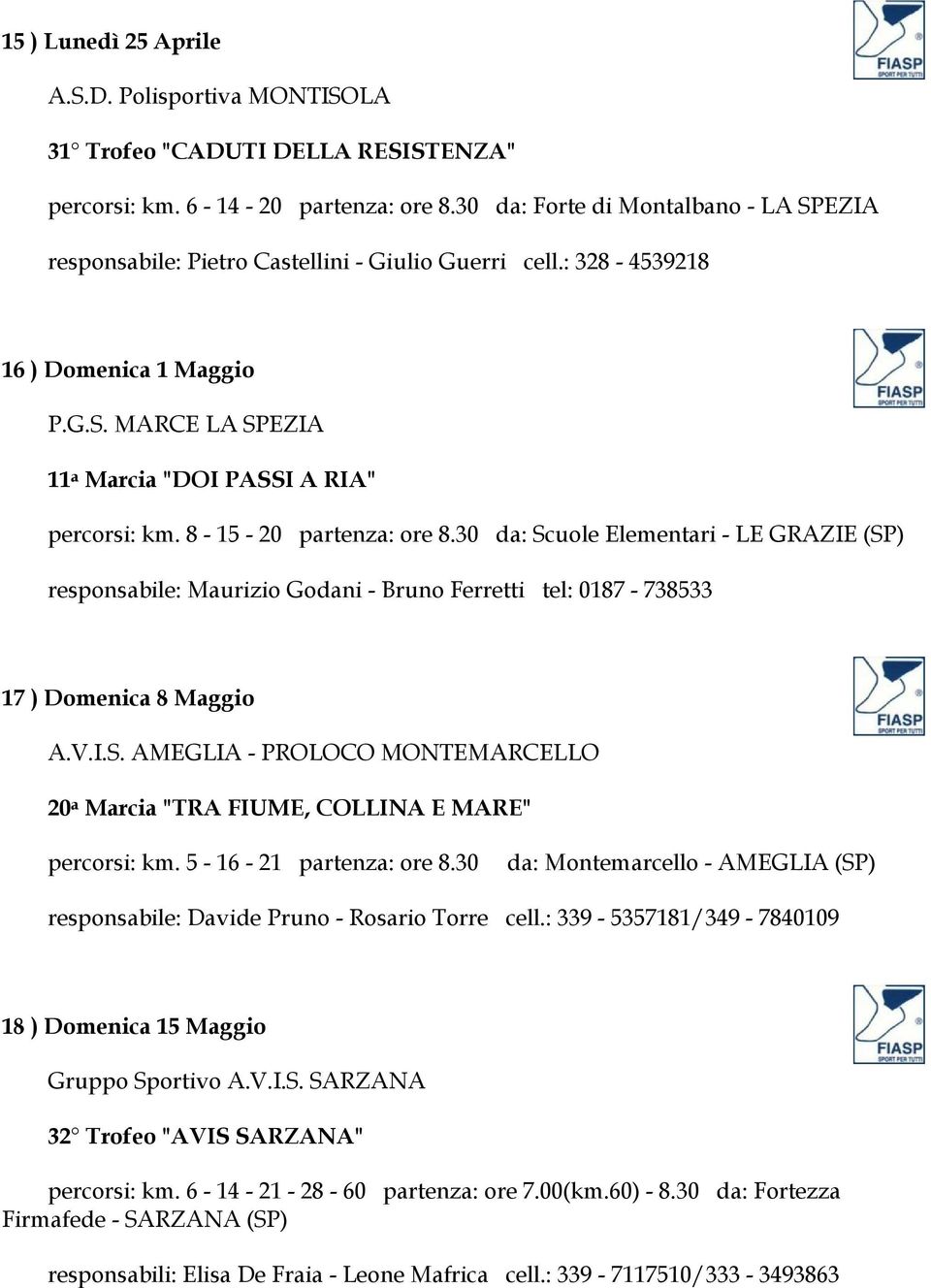 15 ) Lunedì 25 Aprile

FIASP SPORT PER TUTTI

A.S.D. Polisportiva MONTISOLA

31° Trofeo "CADUTI DELLA RESISTENZA"

percorsi: km. 6 - 14 - 20 partenza: ore 8.30 da: Forte di Montalbano - LA SPEZIA

responsabile: Pietro Castellini - Giulio Guerri cell.: 328 - 4539218

16 ) Domenica 1 Maggio

FIASP SPORT PER TUTTI

P.G.S. MARCE LA SPEZIA

11ª Marcia "DOI PASSI A RIA"

percorsi: km. 8 - 15 - 20 partenza: ore 8.30 da: Scuole Elementari - LE GRAZIE (SP)

responsabile: Maurizio Godani - Bruno Ferretti tel: 0187 - 738533

17 ) Domenica 8 Maggio

FIASP SPORT PER TUTTI

A.V.I.S. AMEGLIA - PROLOCO MONTEMARCELLO

20ª Marcia "TRA FIUME, COLLINA E MARE"

percorsi: km. 5 - 16 - 21 partenza: ore 8.30 da: Montemarcello - AMEGLIA (SP)

responsabile: Davide Pruno - Rosario Torre cell.: 339 - 5357181/349 - 7840109

18 ) Domenica 15 Maggio

FIASP SPORT PER TUTTI

Gruppo Sportivo A.V.I.S. SARZANA

32° Trofeo "AVIS SARZANA"

percorsi: km. 6 - 14 - 21 - 28 - 60 partenza: ore 7.00(km.60) - 8.30 da: Fortezza Firmafede - SARZANA (SP)

responsabili: Elisa De Fraia - Leone Mafrica cell.: 339 - 7117510/333 - 3493863